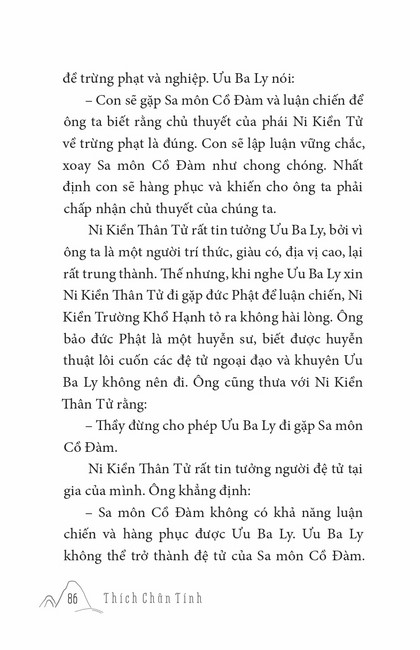 để trừng phạt và nghiệp. Ưu Ba Ly nói:

– Con sẽ gặp Sa môn Cồ Đàm và luận chiến để ông ta biết rằng chủ thuyết của phái Ni Kiền Tử về trừng phạt là đúng. Con sẽ lập luận vững chắc, xoay Sa môn Cồ Đàm như chong chóng. Nhất định con sẽ hàng phục và khiến cho ông ta phải chấp nhận chủ thuyết của chúng ta.

Ni Kiền Thân Tử rất tin tưởng Ưu Ba Ly, bởi vì ông ta là một người trí thức, giàu có, địa vị cao, lại rất trung thành. Thế nhưng, khi nghe Ưu Ba Ly xin Ni Kiền Thân Tử đi gặp đức Phật để luận chiến, Ni Kiền Trường Khổ Hạnh tỏ ra không hài lòng. Ông bảo đức Phật là một huyễn sư, biết được huyễn thuật lôi cuốn các đệ tử ngoại đạo và khuyên Ưu Ba Ly không nên đi. Ông cũng thưa với Ni Kiền Thân Tử rằng:

– Thầy đừng cho phép Ưu Ba Ly đi gặp Sa môn Cồ Đàm.

Ni Kiền Thân Tử rất tin tưởng người đệ tử tại gia của mình. Ông khẳng định:

– Sa môn Cồ Đàm không có khả năng luận chiến và hàng phục được Ưu Ba Ly. Ưu Ba Ly không thể trở thành đệ tử của Sa môn Cồ Đàm.

86 Thích Chân Tính